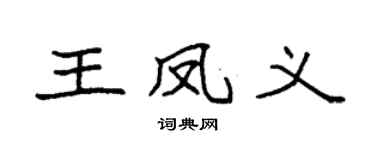 王凤义

词典网